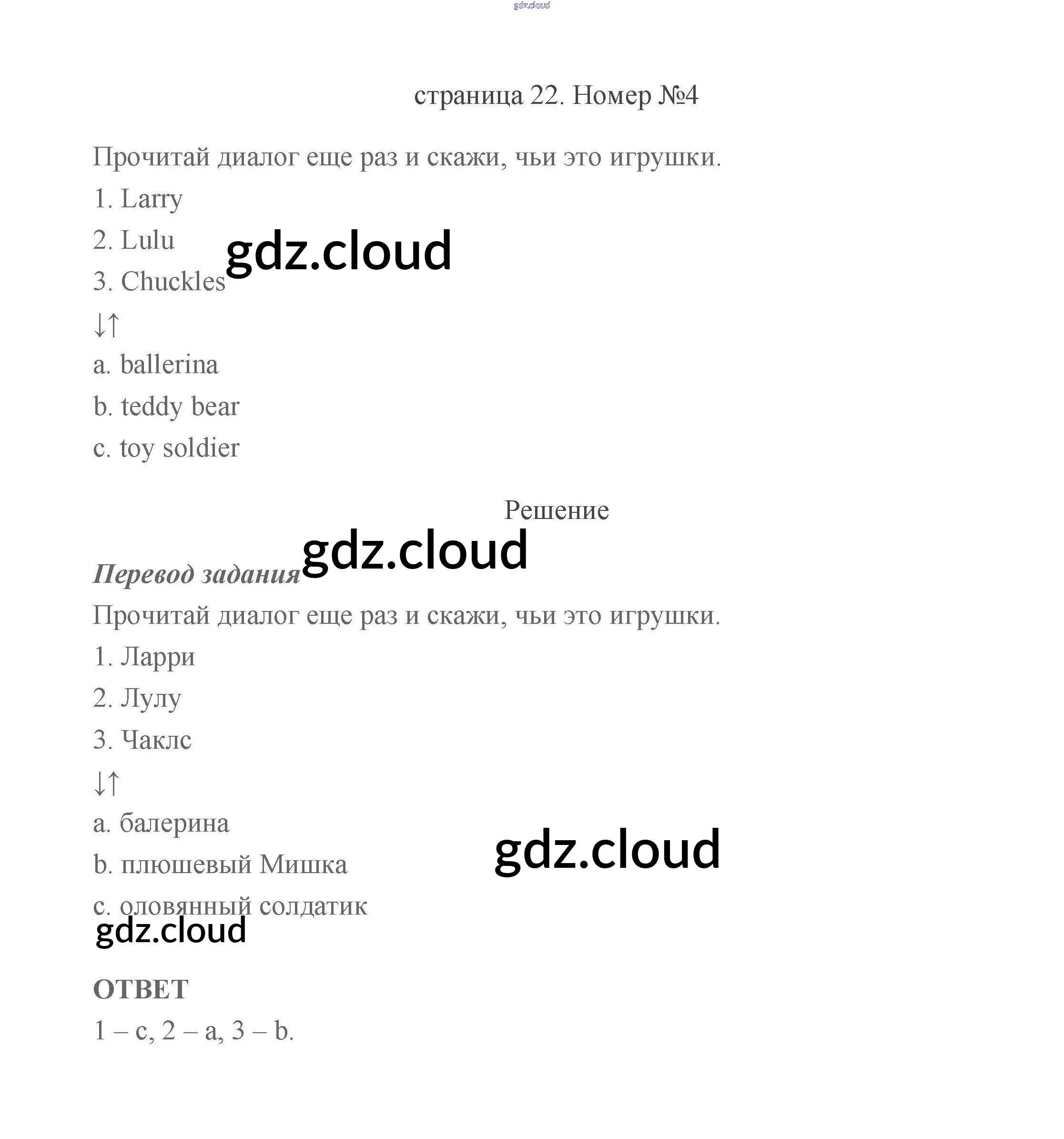 страница 22. Номер №4

Прочитай диалог еще раз и скажи, чьи это игрушки.

1. Larry

2. Lulu

3. Chuckles

↓↑

a. ballerina

b. teddy bear

c. toy soldier

Решение

Перевод задания

Прочитай диалог еще раз и скажи, чьи это игрушки.

1. Ларри

2. Лулу

3. Чаклс

↓↑

a. балерина

b. плюшевый Мишка

c. оловянный солдатик

ОТВЕТ

1 – c, 2 – a, 3 – b.

gdz.cloud